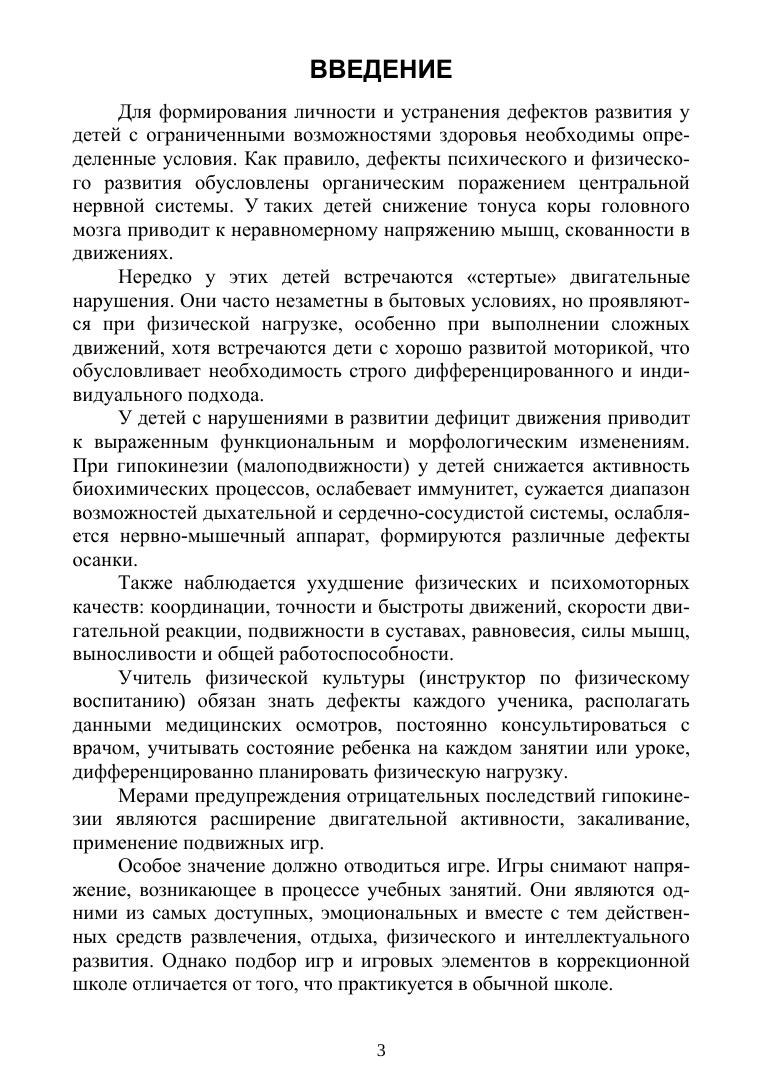 ВВЕДЕНИЕ

Для формирования личности и устранения дефектов развития у детей с ограниченными возможностями здоровья необходимы определенные условия. Как правило, дефекты психического и физического развития обусловлены органическим поражением центральной нервной системы. У таких детей снижение тонуса коры головного мозга приводит к неравномерному напряжению мышц, скованности в движениях.

Нередко у этих детей встречаются «стертые» двигательные нарушения. Они часто незаметны в бытовых условиях, но проявляются при физической нагрузке, особенно при выполнении сложных движений, хотя встречаются дети с хорошо развитой моторикой, что обусловливает необходимость строго дифференцированного и индивидуального подхода.

У детей с нарушениями в развитии дефицит движения приводит к выраженным функциональным и морфологическим изменениям. При гипокинезии (малоподвижности) у детей снижается активность биохимических процессов, ослабевает иммунитет, сужается диапазон возможностей дыхательной и сердечно-сосудистой системы, ослабляется нервно-мышечный аппарат, формируются различные дефекты осанки.

Также наблюдается ухудшение физических и психомоторных качеств: координации, точности и быстроты движений, скорости двигательной реакции, подвижности в суставах, равновесия, силы мышц, выносливости и общей работоспособности.

Учитель физической культуры (инструктор по физическому воспитанию) обязан знать дефекты каждого ученика, располагать данными медицинских осмотров, постоянно консультироваться с врачом, учитывать состояние ребенка на каждом занятии или уроке, дифференцированно планировать физическую нагрузку.

Мерами предупреждения отрицательных последствий гипокинезии являются расширение двигательной активности, закаливание, применение подвижных игр.

Особое значение должно отводиться игре. Игры снимают напряжение, возникающее в процессе учебных занятий. Они являются одними из самых доступных, эмоциональных и вместе с тем действенных средств развлечения, отдыха, физического и интеллектуального развития. Однако подбор игр и игровых элементов в коррекционной школе отличается от того, что практикуется в обычной школе.

3